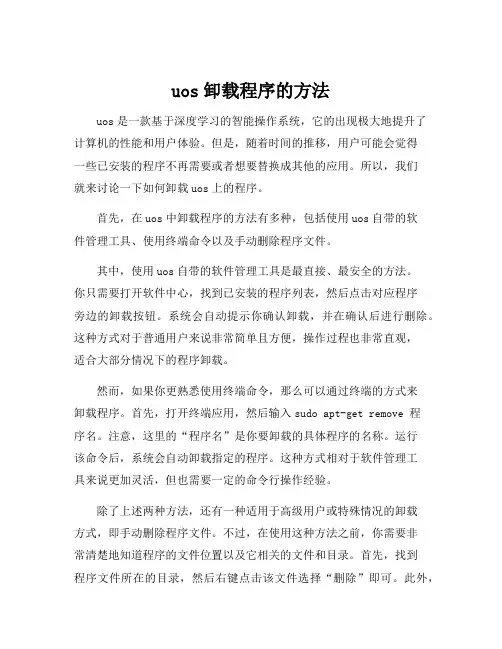 uos 卸载程序的方法

uos 是一款基于深度学习的智能操作系统，它的出现极大地提升了计算机的性能和用户体验。但是，随着时间的推移，用户可能会觉得一些已安装的程序不再需要或者想要替换成其他的应用。所以，我们就来讨论一下如何卸载 uos 上的程序。

首先，在 uos 中卸载程序的方法有多种，包括使用 uos 自带的软件管理工具、使用终端命令以及手动删除程序文件。

其中，使用 uos 自带的软件管理工具是最直接、最安全的方法。你只需要打开软件中心，找到已安装的程序列表，然后点击对应程序旁边的卸载按钮。系统会自动提示你确认卸载，并在确认后进行删除。这种方式对于普通用户来说非常简单且方便，操作过程也非常直观，适合大部分情况下的程序卸载。

然而，如果你更熟悉使用终端命令，那么可以通过终端的方式来卸载程序。首先，打开终端应用，然后输入 sudo apt-get remove 程序名。注意，这里的“程序名”是你要卸载的具体程序的名称。运行该命令后，系统会自动卸载指定的程序。这种方式相对于软件管理工具来说更加灵活，但也需要一定的命令行操作经验。

除了上述两种方法，还有一种适用于高级用户或特殊情况的卸载方式，即手动删除程序文件。不过，在使用这种方法之前，你需要非常清楚地知道程序的文件位置以及它相关的文件和目录。首先，找到程序文件所在的目录，然后右键点击该文件选择“删除”即可。此外，